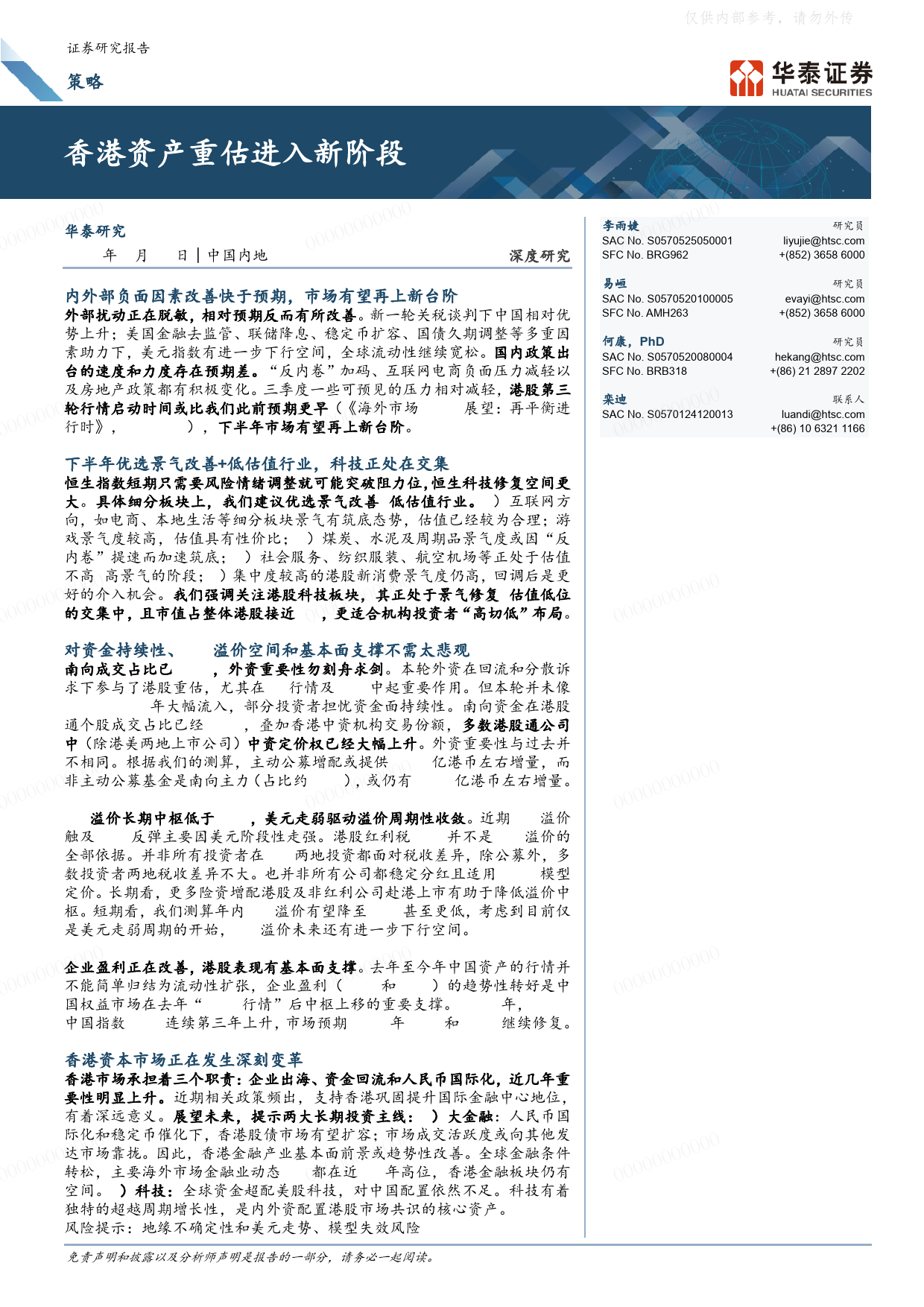 仅供内部参考，请勿外传

证券研究报告

策略

华泰证券
HUATAI SECURITIES

香港资产重估进入新阶段

华泰研究

年 月 日 | 中国内地

深度研究

内外部负面因素改善快于预期，市场有望再上新台阶

外部扰动正在脱敏，相对预期反而有所改善。新一轮关税谈判下中国相对优势上升；美国金融去监管、联储降息、稳定币扩容、国债久期调整等多重因素助力下，美元指数有进一步下行空间，全球流动性继续宽松。国内政策出台的速度和力度存在预期差。“反内卷”加码、互联网电商负面压力减轻以及房地产政策都有积极变化。三季度一些可预见的压力相对减轻，港股第三轮行情启动时间或比我们此前预期更早（《海外市场 展望：再平衡进行时》， ），下半年市场有望再上新台阶。

下半年优选景气改善+低估值行业，科技正处在交集

恒生指数短期只需要风险情绪调整就可能突破阻力位，恒生科技修复空间更大。具体细分板块上，我们建议优选景气改善 低估值行业。 ）互联网方向，如电商、本地生活等细分板块景气有筑底态势，估值已经较为合理；游戏景气度较高，估值具有性价比； ）煤炭、水泥及周期品景气度或因“反内卷”提速而加速筑底； ）社会服务、纺织服装、航空机场等正处于估值不高 高景气的阶段； ）集中度较高的港股新消费景气度仍高，回调后是更好的介入机会。我们强调关注港股科技板块，其正处于景气修复 估值低位的交集中，且市值占整体港股接近 ，更适合机构投资者“高切低”布局。

对资金持续性、 溢价空间和基本面支撑不需太悲观

南向成交占比已 ，外资重要性勿刻舟求剑。本轮外资在回流和分散诉求下参与了港股重估，尤其在 行情及 中起重要作用。但本轮并未像 年大幅流入，部分投资者担忧资金面持续性。南向资金在港股通个股成交占比已经 ，叠加香港中资机构交易份额，多数港股通公司中（除港美两地上市公司）中资定价权已经大幅上升。外资重要性与过去并不相同。根据我们的测算，主动公募增配或提供 亿港币左右增量，而非主动公募基金是南向主力（占比约 ），或仍有 亿港币左右增量。

溢价长期中枢低于 ，美元走弱驱动溢价周期性收敛。近期 溢价触及 反弹主要因美元阶段性走强。港股红利税 并不是 溢价的全部依据。并非所有投资者在 两地投资都面对税收差异，除公募外，多数投资者两地税收差异不大。也并非所有公司都稳定分红且适用 模型定价。长期看，更多险资增配港股及非红利公司赴港上市有助于降低溢价中枢。短期看，我们测算年内 溢价有望降至 甚至更低，考虑到目前仅是美元走弱周期的开始， 溢价未来还有进一步下行空间。

企业盈利正在改善，港股表现有基本面支撑。去年至今年中国资产的行情并不能简单归结为流动性扩张，企业盈利（ 和 ）的趋势性转好是中国权益市场在去年“ 行情”后中枢上移的重要支撑。 年，中国指数 连续第三年上升，市场预期 年 和 继续修复。

香港资本市场正在发生深刻变革

香港市场承担着三个职责：企业出海、资金回流和人民币国际化，近几年重要性明显上升。近期相关政策频出，支持香港巩固提升国际金融中心地位，有着深远意义。展望未来，提示两大长期投资主线： ）大金融：人民币国际化和稳定币催化下，香港股债市场有望扩容；市场成交活跃度或向其他发达市场靠拢。因此，香港金融产业基本面前景或趋势性改善。全球金融条件转松，主要海外市场金融业动态 都在近 年高位，香港金融板块仍有空间。 ）科技：全球资金超配美股科技，对中国配置依然不足。科技有着独特的超越周期增长性，是内外资配置港股市场共识的核心资产。

风险提示：地缘不确定性和美元走势、模型失效风险

李雨婕 研究员
SAC No. S0570525050001 liyujie@htsc.com
SFC No. BRG962 +(852) 3658 6000

易峘 研究员
SAC No. S0570520100005 evayi@htsc.com
SFC No. AMH263 +(852) 3658 6000

何康，PhD 研究员
SAC No. S0570520080004 hekang@htsc.com
SFC No. BRB318 +(86) 21 2897 2202

栾迪 联系人
SAC No. S0570124120013 luandi@htsc.com
+(86) 10 6321 1166

免责声明和披露以及分析师声明是报告的一部分，请务必一起阅读。